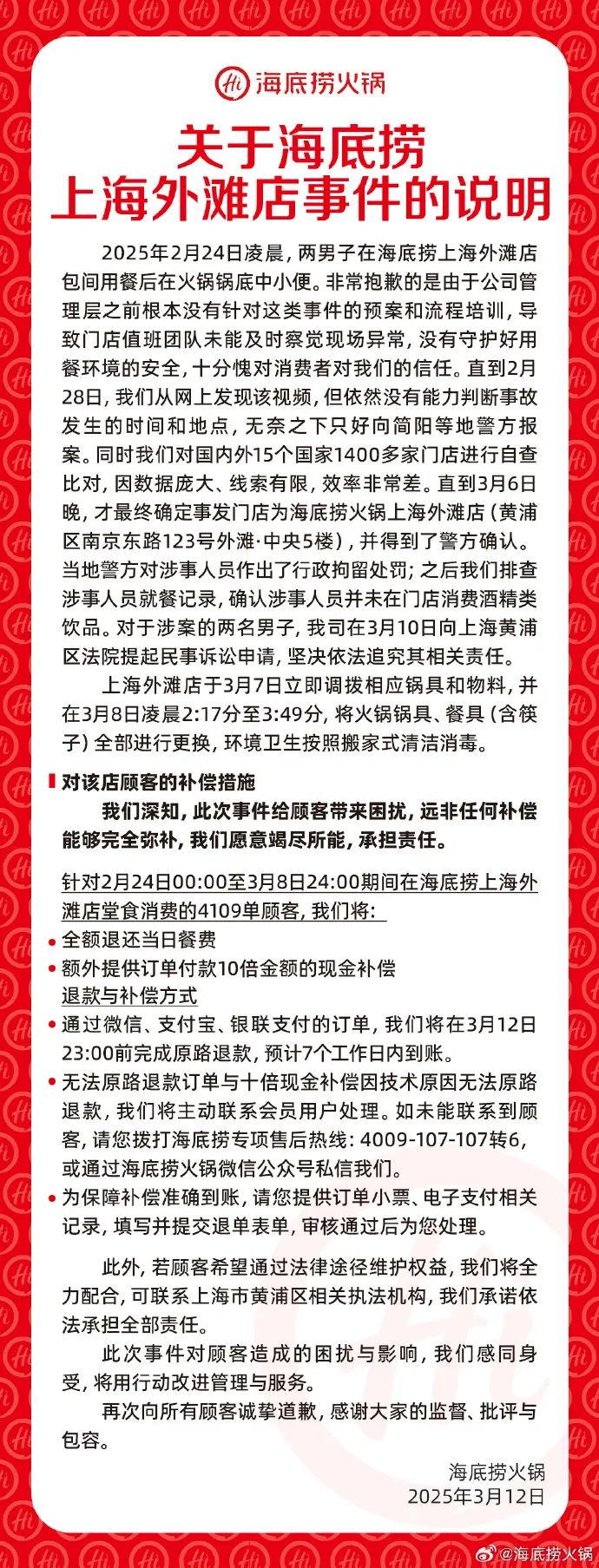 Hi 海底捞火锅

关于海底捞
上海外滩店事件的说明

2025年2月24日凌晨，两男子在海底捞上海外滩店包间用餐后在火锅锅底中小便。非常抱歉的是由于公司管理层之前根本没有针对这类事件的预案和流程培训，导致门店值班团队未能及时察觉现场异常，没有守护好用餐环境的安全，十分愧对消费者对我们的信任。直到2月28日，我们从网上发现该视频，但依然没有能力判断事故发生的时间和地点，无奈之下只好向简阳等地警方报案。同时我们对国内外15个国家1400多家门店进行自查比对，因数据庞大、线索有限，效率非常差。直到3月6日晚，才最终确定事发门店为海底捞火锅上海外滩店（黄浦区南京东路123号外滩·中央5楼），并得到了警方确认。当地警方对涉事人员作出了行政拘留处罚；之后我们排查涉事人员就餐记录，确认涉事人员并未在门店消费酒精类饮品。对于涉案的两名男子，我司在3月10日向上海黄浦区法院提起民事诉讼申请，坚决依法追究其相关责任。

上海外滩店于3月7日立即调拨相应锅具和物料，并在3月8日凌晨2:17分至3:49分，将火锅锅具、餐具（含筷子）全部进行更换，环境卫生按照搬家式清洁消毒。

对该店顾客的补偿措施

我们深知，此次事件给顾客带来困扰，远非任何补偿能够完全弥补，我们愿意竭尽所能，承担责任。

针对2月24日00:00至3月8日24:00期间在海底捞上海外滩店堂食消费的4109单顾客，我们将：
• 全额退还当日餐费
• 额外提供订单付款10倍金额的现金补偿
退款与补偿方式
• 通过微信、支付宝、银联支付的订单，我们将在3月12日23:00前完成原路退款，预计7个工作日内到账。
• 无法原路退款订单与十倍现金补偿因技术原因无法原路退款，我们将主动联系会员用户处理。如未能联系到顾客，请您拨打海底捞专项售后热线：4009-107-107转6，或通过海底捞火锅微信公众号私信我们。
• 为保障补偿准确到账，请您提供订单小票、电子支付相关记录，填写并提交退单表单，审核通过后为您处理。

此外，若顾客希望通过法律途径维护权益，我们将全力配合，可联系上海市黄浦区相关执法机构，我们承诺依法承担全部责任。

此次事件对顾客造成的困扰与影响，我们感同身受，将用行动改进管理与服务。

再次向所有顾客诚挚道歉，感谢大家的监督、批评与包容。

海底捞火锅
2025年3月12日

@海底捞火锅